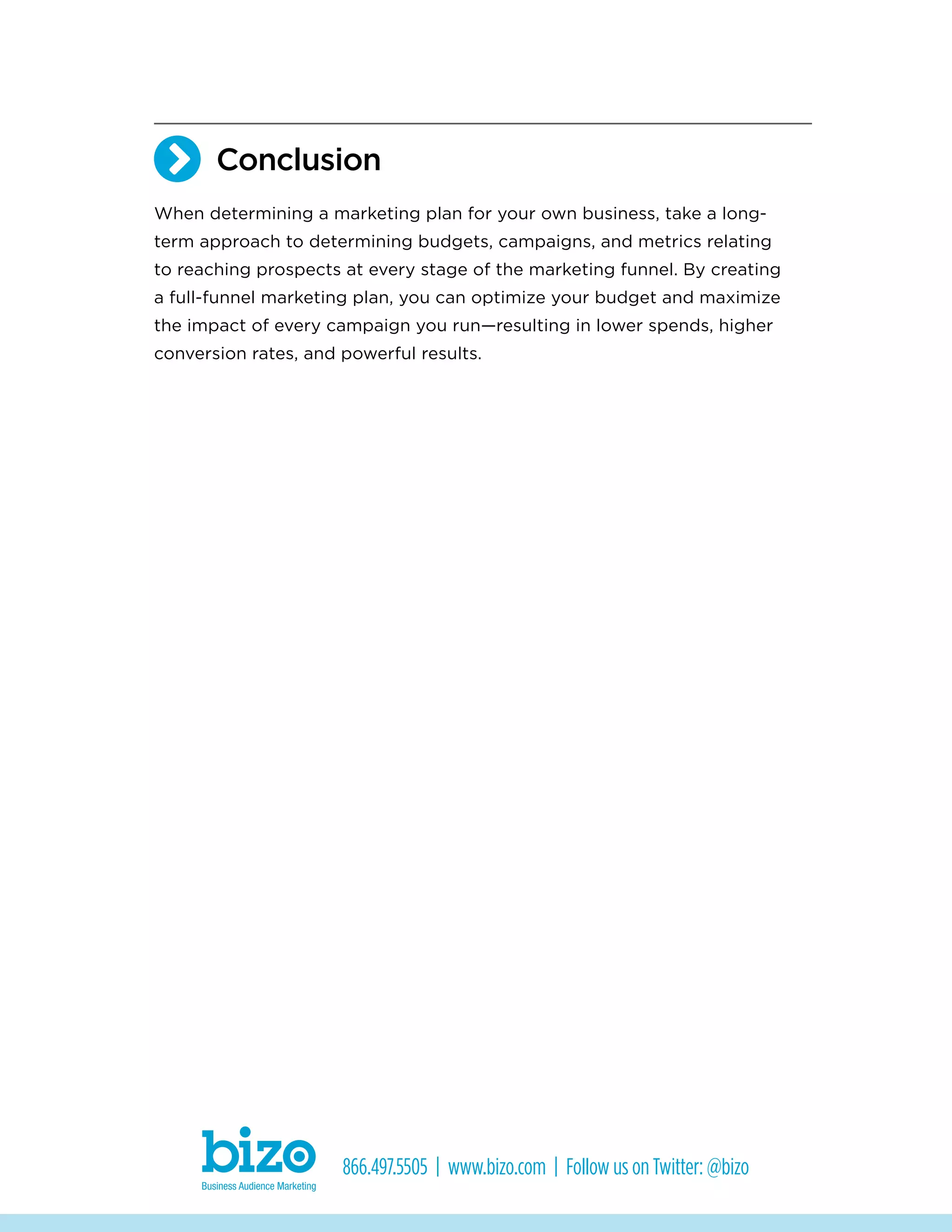 Conclusion

When determining a marketing plan for your own business, take a long-term approach to determining budgets, campaigns, and metrics relating to reaching prospects at every stage of the marketing funnel. By creating a full-funnel marketing plan, you can optimize your budget and maximize the impact of every campaign you run—resulting in lower spends, higher conversion rates, and powerful results.

bizo
Business Audience Marketing

866.497.5505 | www.bizo.com | Follow us on Twitter: @bizo